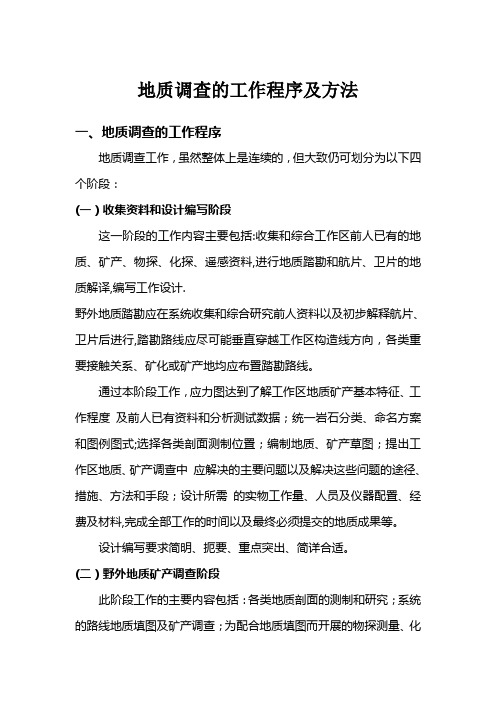 地质调查的工作程序及方法

一、地质调查的工作程序

地质调查工作，虽然整体上是连续的，但大致仍可划分为以下四个阶段：

(一) 收集资料和设计编写阶段

这一阶段的工作内容主要包括:收集和综合工作区前人已有的地质、矿产、物探、化探、遥感资料,进行地质踏勘和航片、卫片的地质解译,编写工作设计.

野外地质踏勘应在系统收集和综合研究前人资料以及初步解释航片、卫片后进行,踏勘路线应尽可能垂直穿越工作区构造线方向，各类重要接触关系、矿化或矿产地均应布置踏勘路线。

通过本阶段工作，应力图达到了解工作区地质矿产基本特征、工作程度 及前人已有资料和分析测试数据；统一岩石分类、命名方案和图例图式;选择各类剖面测制位置；编制地质、矿产草图；提出工作区地质、矿产调查中 应解决的主要问题以及解决这些问题的途径、措施、方法和手段；设计所需 的实物工作量、人员及仪器配置、经费及材料,完成全部工作的时间以及最终必须提交的地质成果等。

设计编写要求简明、扼要、重点突出、简详合适。

(二) 野外地质矿产调查阶段

此阶段工作的主要内容包括：各类地质剖面的测制和研究；系统的路线地质填图及矿产调查；为配合地质填图而开展的物探测量、化